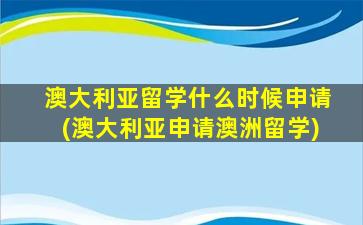 澳大利亚留学什么时候申请
(澳大利亚申请澳洲留学)